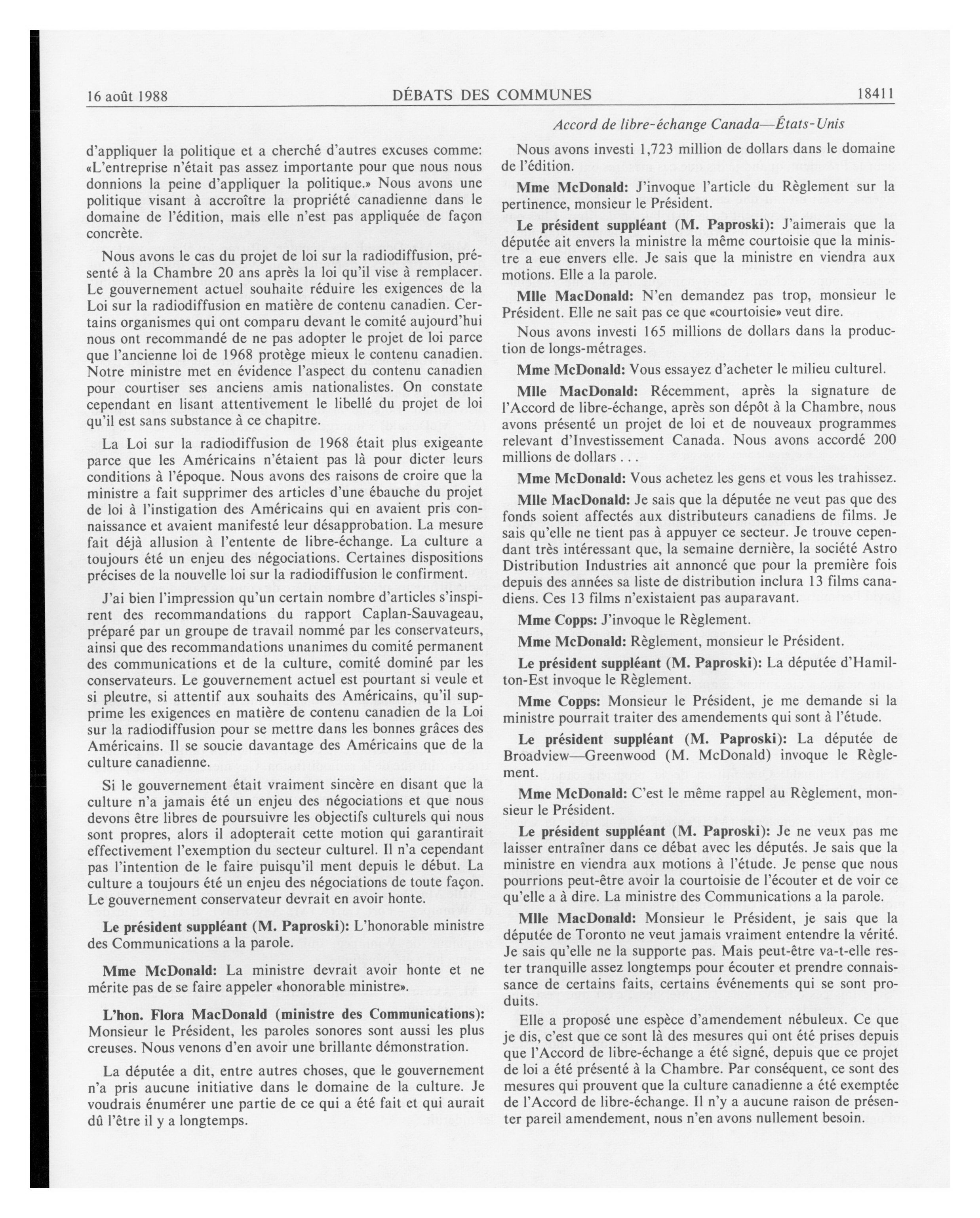 16 août 1988 DÉBATS DES COMMUNES 18411

Accord de libre-échange Canada—États-Unis

d'appliquer la politique et a cherché d'autres excuses comme: «L'entreprise n'était pas assez importante pour que nous nous donnions la peine d'appliquer la politique.» Nous avons une politique visant à accroître la propriété canadienne dans le domaine de l'édition, mais elle n'est pas appliquée de façon concrète.

Nous avons le cas du projet de loi sur la radiodiffusion, présenté à la Chambre 20 ans après la loi qu'il vise à remplacer. Le gouvernement actuel souhaite réduire les exigences de la Loi sur la radiodiffusion en matière de contenu canadien. Certains organismes qui ont comparu devant le comité aujourd'hui nous ont recommandé de ne pas adopter le projet de loi parce que l'ancienne loi de 1968 protège mieux le contenu canadien. Notre ministre met en évidence l'aspect du contenu canadien pour courtiser ses anciens amis nationalistes. On constate cependant en lisant attentivement le libellé du projet de loi qu'il est sans substance à ce chapitre.

La Loi sur la radiodiffusion de 1968 était plus exigeante parce que les Américains n'étaient pas là pour dicter leurs conditions à l'époque. Nous avons des raisons de croire que la ministre a fait supprimer des articles d'une ébauche du projet de loi à l'instigation des Américains qui en avaient pris connaissance et avaient manifesté leur désapprobation. La mesure fait déjà allusion à l'entente de libre-échange. La culture a toujours été un enjeu des négociations. Certaines dispositions précises de la nouvelle loi sur la radiodiffusion le confirment.

J'ai bien l'impression qu'un certain nombre d'articles s'inspirent des recommandations du rapport Caplan-Sauvageau, préparé par un groupe de travail nommé par les conservateurs, ainsi que des recommandations unanimes du comité permanent des communications et de la culture, comité dominé par les conservateurs. Le gouvernement actuel est pourtant si veule et si pleutre, si attentif aux souhaits des Américains, qu'il supprime les exigences en matière de contenu canadien de la Loi sur la radiodiffusion pour se mettre dans les bonnes grâces des Américains. Il se soucie davantage des Américains que de la culture canadienne.

Si le gouvernement était vraiment sincère en disant que la culture n'a jamais été un enjeu des négociations et que nous devons être libres de poursuivre les objectifs culturels qui nous sont propres, alors il adopterait cette motion qui garantirait effectivement l'exemption du secteur culturel. Il n'a cependant pas l'intention de le faire puisqu'il ment depuis le début. La culture a toujours été un enjeu des négociations de toute façon. Le gouvernement conservateur devrait en avoir honte.

Le président suppléant (M. Paproski): L'honorable ministre des Communications a la parole.

Mme McDonald: La ministre devrait avoir honte et ne mérite pas de se faire appeler «honorable ministre».

L'hon. Flora MacDonald (ministre des Communications): Monsieur le Président, les paroles sonores sont aussi les plus creuses. Nous venons d'en avoir une brillante démonstration.

La députée a dit, entre autres choses, que le gouvernement n'a pris aucune initiative dans le domaine de la culture. Je voudrais énumérer une partie de ce qui a été fait et qui aurait dû l'être il y a longtemps.

Nous avons investi 1,723 million de dollars dans le domaine de l'édition.

Mme McDonald: J'invoque l'article du Règlement sur la pertinence, monsieur le Président.

Le président suppléant (M. Paproski): J'aimerais que la députée ait envers la ministre la même courtoisie que la ministre a eue envers elle. Je sais que la ministre en viendra aux motions. Elle a la parole.

Mlle MacDonald: N'en demandez pas trop, monsieur le Président. Elle ne sait pas ce que «courtoisie» veut dire.

Nous avons investi 165 millions de dollars dans la production de longs-métrages.

Mme McDonald: Vous essayez d'acheter le milieu culturel.

Mlle MacDonald: Récemment, après la signature de l'Accord de libre-échange, après son dépôt à la Chambre, nous avons présenté un projet de loi et de nouveaux programmes relevant d'Investissement Canada. Nous avons accordé 200 millions de dollars . . .

Mme McDonald: Vous achetez les gens et vous les trahissez.

Mlle MacDonald: Je sais que la députée ne veut pas que des fonds soient affectés aux distributeurs canadiens de films. Je sais qu'elle ne tient pas à appuyer ce secteur. Je trouve cependant très intéressant que, la semaine dernière, la société Astro Distribution Industries ait annoncé que pour la première fois depuis des années sa liste de distribution inclura 13 films canadiens. Ces 13 films n'existaient pas auparavant.

Mme Copps: J'invoque le Règlement.

Mme McDonald: Règlement, monsieur le Président.

Le président suppléant (M. Paproski): La députée d'Hamilton-Est invoque le Règlement.

Mme Copps: Monsieur le Président, je me demande si la ministre pourrait traiter des amendements qui sont à l'étude.

Le président suppléant (M. Paproski): La députée de Broadview—Greenwood (M. McDonald) invoque le Règlement.

Mme McDonald: C'est le même rappel au Règlement, monsieur le Président.

Le président suppléant (M. Paproski): Je ne veux pas me laisser entraîner dans ce débat avec les députés. Je sais que la ministre en viendra aux motions à l'étude. Je pense que nous pourrions peut-être avoir la courtoisie de l'écouter et de voir ce qu'elle a à dire. La ministre des Communications a la parole.

Mlle MacDonald: Monsieur le Président, je sais que la députée de Toronto ne veut jamais vraiment entendre la vérité. Je sais qu'elle ne la supporte pas. Mais peut-être va-t-elle rester tranquille assez longtemps pour écouter et prendre connaissance de certains faits, certains événements qui se sont produits.

Elle a proposé une espèce d'amendement nébuleux. Ce que je dis, c'est que ce sont là des mesures qui ont été prises depuis que l'Accord de libre-échange a été signé, depuis que ce projet de loi a été présenté à la Chambre. Par conséquent, ce sont des mesures qui prouvent que la culture canadienne a été exemptée de l'Accord de libre-échange. Il n'y a aucune raison de présenter pareil amendement, nous n'en avons nullement besoin.